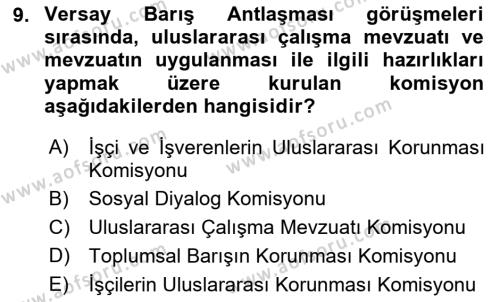 9. Versay Barış Antlaşması görüşmeleri sırasında, uluslararası çalışma mevzuatı ve mevzuatın uygulanması ile ilgili hazırlıkları yapmak üzere kurulan komisyon aşağıdakilerden hangisidir?

A) İşçi ve İşverenlerin Uluslararası Korunması Komisyonu
B) Sosyal Diyalog Komisyonu
C) Uluslararası Çalışma Mevzuatı Komisyonu
D) Toplumsal Barışın Korunması Komisyonu
E) İşçilerin Uluslararası Korunması Komisyonu

www.aofsoru.com